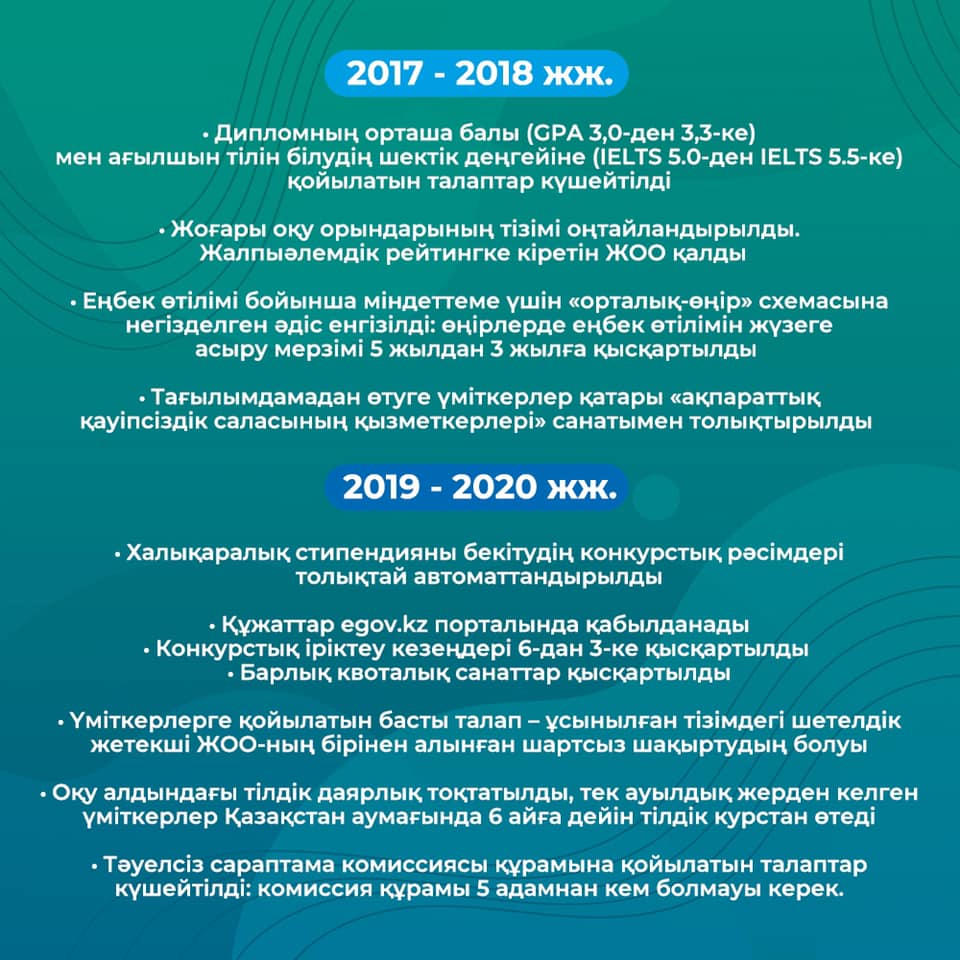 2017 - 2018 жж.

• Дипломның орташа балы (GPA 3,0-ден 3,3-ке) мен ағылшын тілін білудің шектік деңгейіне (IELTS 5.0-ден IELTS 5.5-ке) қойылатын талаптар күшейтілді

• Жоғары оқу орындарының тізімі оңтайландырылды. Жалпыәлемдік рейтингке кіретін ЖОО қалды

• Еңбек өтілімі бойынша міндеттеме үшін «орталық-өңір» схемасына негізделген әдіс енгізілді: өңірлерде еңбек өтілімін жүзеге асыру мерзімі 5 жылдан 3 жылға қысқартылды

• Тағылымдамадан өтуге үміткерлер қатары «ақпараттық қауіпсіздік саласының қызметкерлері» санатымен толықтырылды

2019 - 2020 жж.

• Халықаралық стипендияны бекітудің конкурстық рәсімдері толықтай автоматтандырылды

• Құжаттар egov.kz порталында қабылданады
• Конкурстық іріктеу кезеңдері 6-дан 3-ке қысқартылды
• Барлық квоталық санаттар қысқартылды

• Үміткерлерге қойылатын басты талап – ұсынылған тізімдегі шетелдік жетекші ЖОО-ның бірінен алынған шартсыз шақыртудың болуы

• Оқу алдындағы тілдік даярлық тоқтатылды, тек ауылдық жерден келген үміткерлер Қазақстан аумағында 6 айға дейін тілдік курстан өтеді

• Тәуелсіз сараптама комиссиясы құрамына қойылатын талаптар күшейтілді: комиссия құрамы 5 адамнан кем болмауы керек.